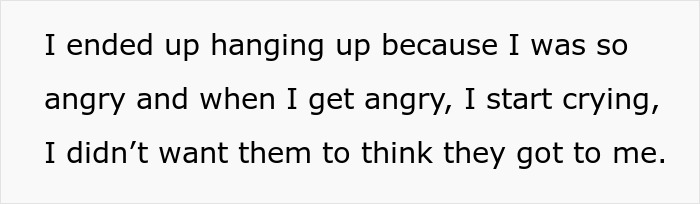 I ended up hanging up because I was so angry and when I get angry, I start crying, I didn’t want them to think they got to me.